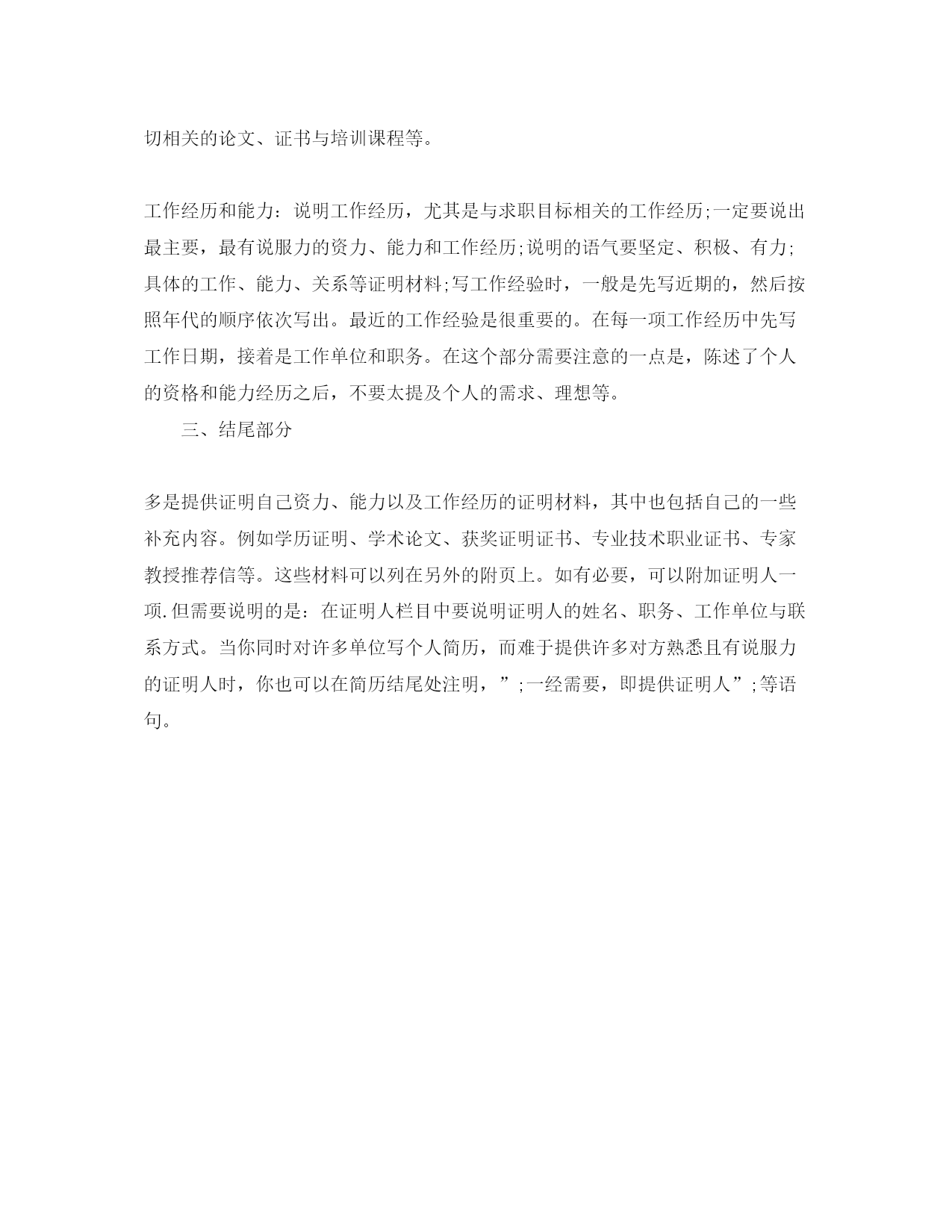 切相关的论文、证书与培训课程等。

工作经历和能力：说明工作经历，尤其是与求职目标相关的工作经历;一定要说出最主要，最有说服力的资力、能力和工作经历;说明的语气要坚定、积极、有力;具体的工作、能力、关系等证明材料;写工作经验时，一般是先写近期的，然后按照年代的顺序依次写出。最近的工作经验是很重要的。在每一项工作经历中先写工作日期，接着是工作单位和职务。在这个部分需要注意的一点是，陈述了个人的资格和能力经历之后，不要太提及个人的需求、理想等。

三、结尾部分

多是提供证明自己资力、能力以及工作经历的证明材料，其中也包括自己的一些补充内容。例如学历证明、学术论文、获奖证明证书、专业技术职业证书、专家教授推荐信等。这些材料可以列在另外的附页上。如有必要，可以附加证明人一项.但需要说明的是：在证明人栏目中要说明证明人的姓名、职务、工作单位与联系方式。当你同时对许多单位写个人简历，而难于提供许多对方熟悉且有说服力的证明人时，你也可以在简历结尾处注明，”;一经需要，即提供证明人”;等语句。